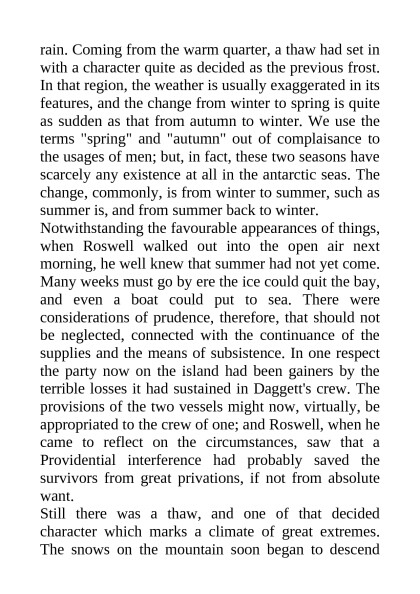 rain. Coming from the warm quarter, a thaw had set in with a character quite as decided as the previous frost. In that region, the weather is usually exaggerated in its features, and the change from winter to spring is quite as sudden as that from autumn to winter. We use the terms "spring" and "autumn" out of complaisance to the usages of men; but, in fact, these two seasons have scarcely any existence at all in the antarctic seas. The change, commonly, is from winter to summer, such as summer is, and from summer back to winter.

Notwithstanding the favourable appearances of things, when Roswell walked out into the open air next morning, he well knew that summer had not yet come. Many weeks must go by ere the ice could quit the bay, and even a boat could put to sea. There were considerations of prudence, therefore, that should not be neglected, connected with the continuance of the supplies and the means of subsistence. In one respect the party now on the island had been gainers by the terrible losses it had sustained in Daggett's crew. The provisions of the two vessels might now, virtually, be appropriated to the crew of one; and Roswell, when he came to reflect on the circumstances, saw that a Providential interference had probably saved the survivors from great privations, if not from absolute want.

Still there was a thaw, and one of that decided character which marks a climate of great extremes. The snows on the mountain soon began to descend